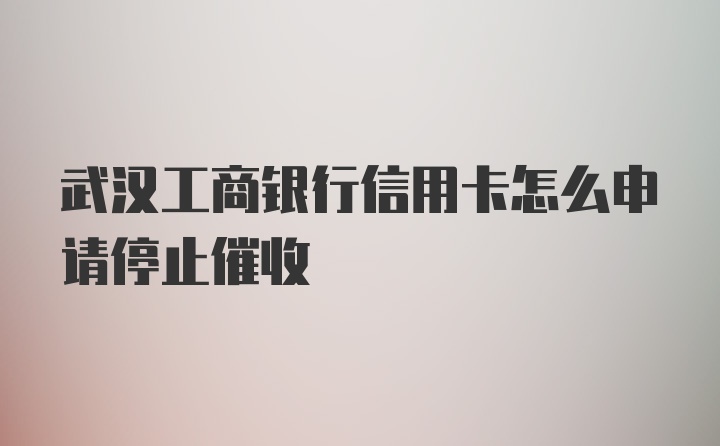 武汉工商银行信用卡怎么申请停止催收